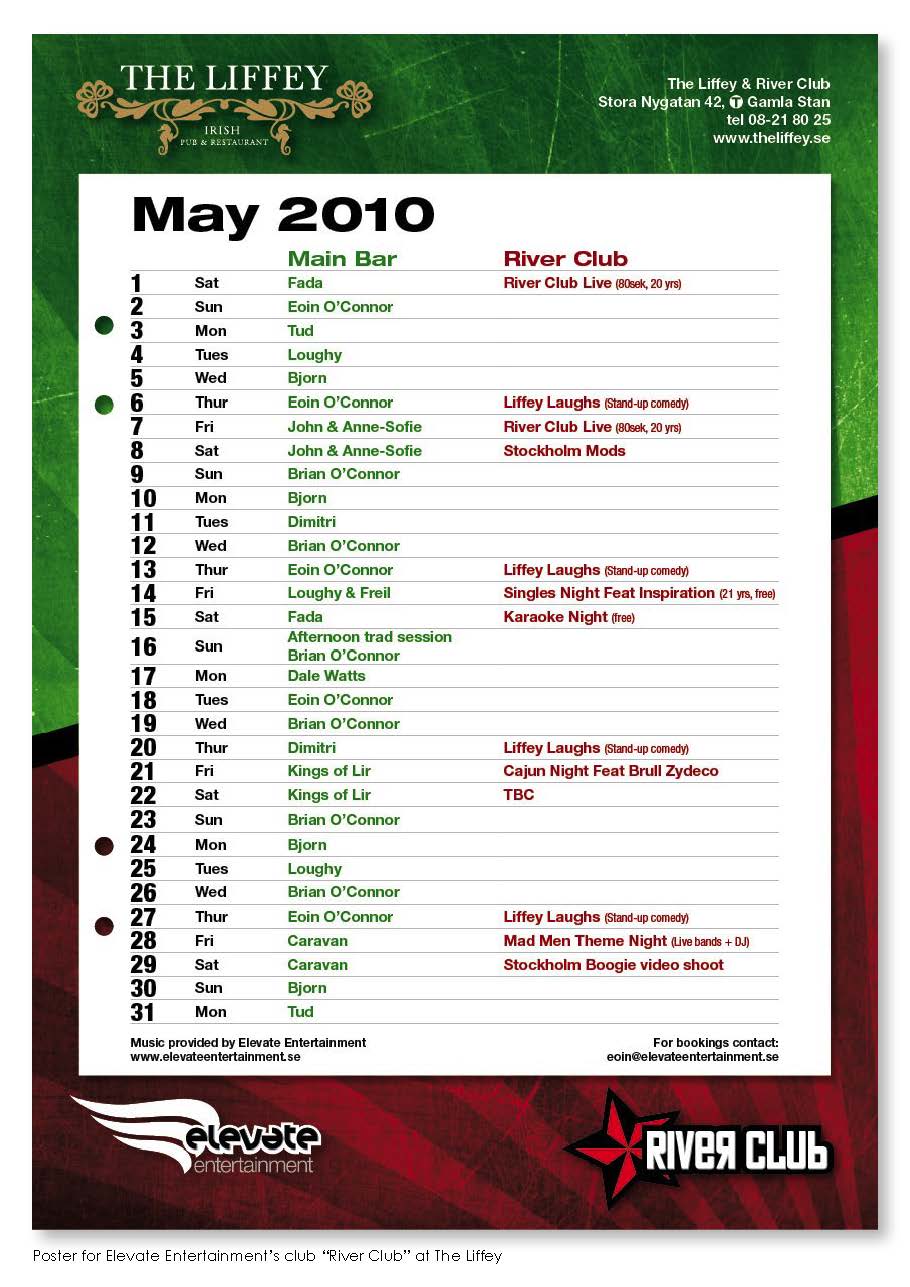 THE LIFFEY
IRISH
PUB & RESTAURANT

The Liffey & River Club
Stora Nygatan 42, T Gamla Stan
tel 08-21 80 25
www.theliffey.se

May 2010

| | | Main Bar | River Club |
|---|---|---|---|
| 1 | Sat | Fada | River Club Live (80sek, 20 yrs) |
| 2 | Sun | Eoin O'Connor | |
| 3 | Mon | Tud | |
| 4 | Tues | Loughy | |
| 5 | Wed | Bjorn | |
| 6 | Thur | Eoin O'Connor | Liffey Laughs (Stand-up comedy) |
| 7 | Fri | John & Anne-Sofie | River Club Live (80sek, 20 yrs) |
| 8 | Sat | John & Anne-Sofie | Stockholm Mods |
| 9 | Sun | Brian O'Connor | |
| 10 | Mon | Bjorn | |
| 11 | Tues | Dimitri | |
| 12 | Wed | Brian O'Connor | |
| 13 | Thur | Eoin O'Connor | Liffey Laughs (Stand-up comedy) |
| 14 | Fri | Loughy & Freil | Singles Night Feat Inspiration (21 yrs, free) |
| 15 | Sat | Fada | Karaoke Night (free) |
| 16 | Sun | Afternoon trad session Brian O'Connor | |
| 17 | Mon | Dale Watts | |
| 18 | Tues | Eoin O'Connor | |
| 19 | Wed | Brian O'Connor | |
| 20 | Thur | Dimitri | Liffey Laughs (Stand-up comedy) |
| 21 | Fri | Kings of Lir | Cajun Night Feat Brull Zydeco |
| 22 | Sat | Kings of Lir | TBC |
| 23 | Sun | Brian O'Connor | |
| 24 | Mon | Bjorn | |
| 25 | Tues | Loughy | |
| 26 | Wed | Brian O'Connor | |
| 27 | Thur | Eoin O'Connor | Liffey Laughs (Stand-up comedy) |
| 28 | Fri | Caravan | Mad Men Theme Night (Live bands + DJ) |
| 29 | Sat | Caravan | Stockholm Boogie video shoot |
| 30 | Sun | Bjorn | |
| 31 | Mon | Tud | |

Music provided by Elevate Entertainment
www.elevateentertainment.se

For bookings contact:
eoin@elevateentertainment.se

elevate entertainment

RIVER CLUB

Poster for Elevate Entertainment's club "River Club" at The Liffey